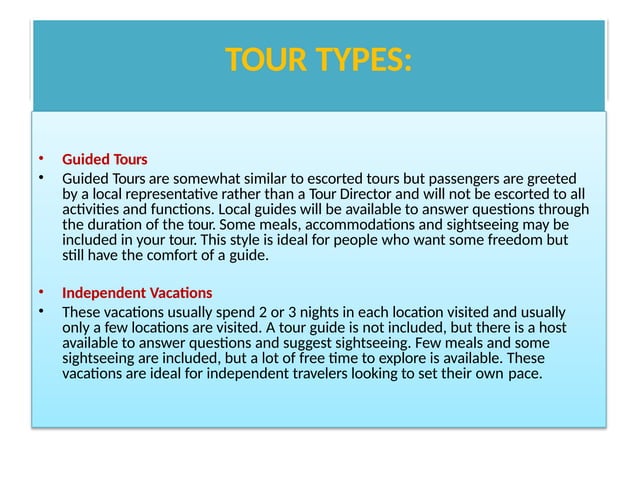 TOUR TYPES:

• Guided Tours
• Guided Tours are somewhat similar to escorted tours but passengers are greeted by a local representative rather than a Tour Director and will not be escorted to all activities and functions. Local guides will be available to answer questions through the duration of the tour. Some meals, accommodations and sightseeing may be included in your tour. This style is ideal for people who want some freedom but still have the comfort of a guide.

• Independent Vacations
• These vacations usually spend 2 or 3 nights in each location visited and usually only a few locations are visited. A tour guide is not included, but there is a host available to answer questions and suggest sightseeing. Few meals and some sightseeing are included, but a lot of free time to explore is available. These vacations are ideal for independent travelers looking to set their own pace.